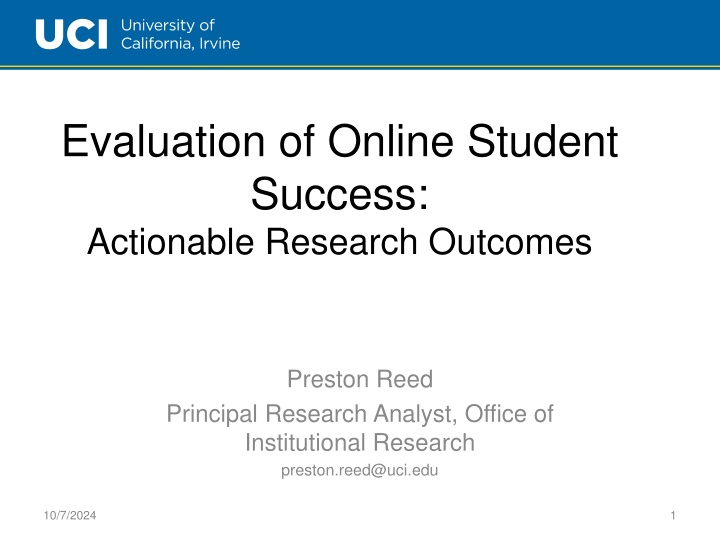 UCI University of California, Irvine

Evaluation of Online Student Success:
Actionable Research Outcomes

Preston Reed
Principal Research Analyst, Office of Institutional Research
preston.reed@uci.edu

10/7/2024

1